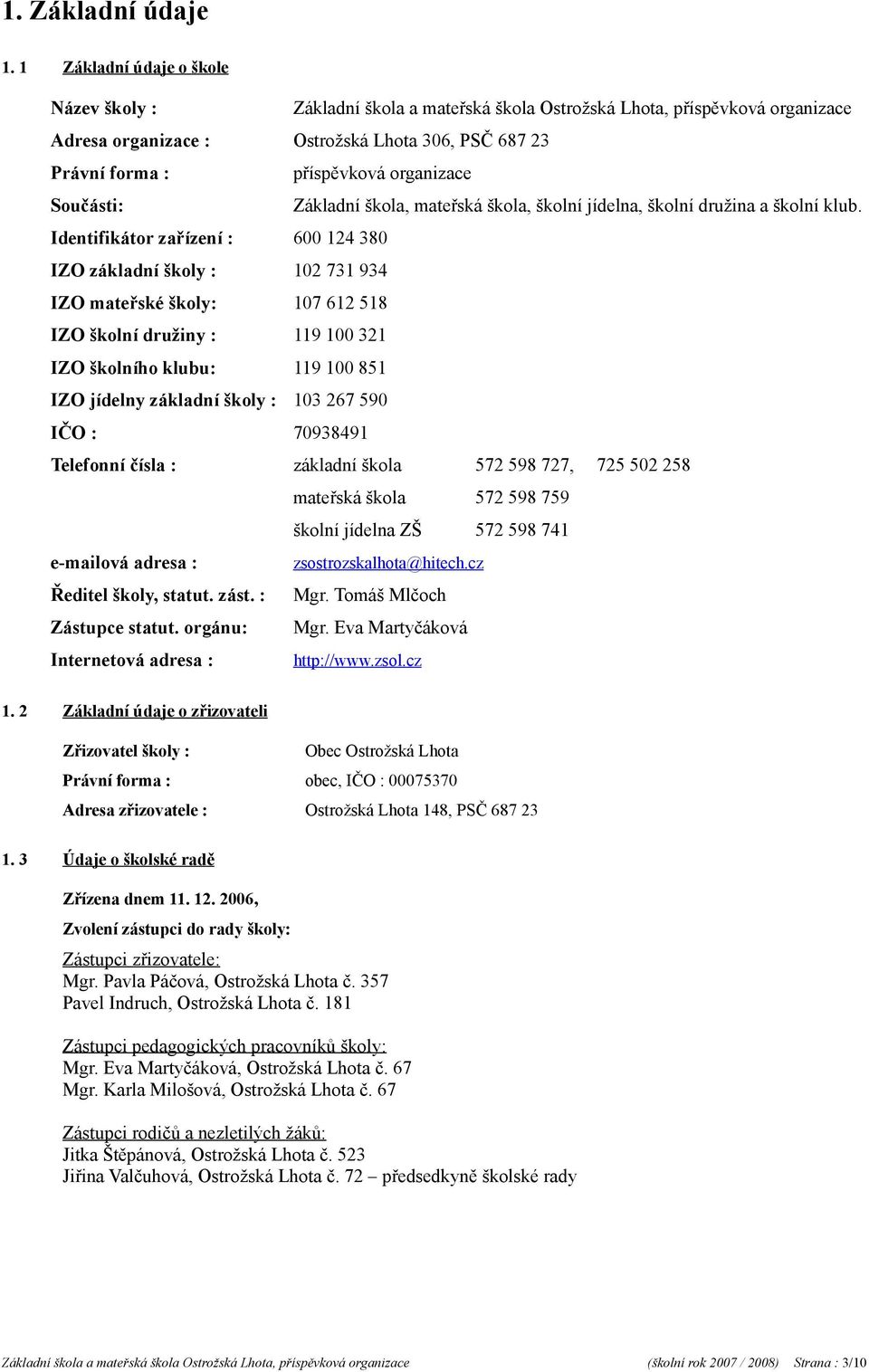 1. Základní údaje

1. 1 Základní údaje o škole

Název školy : Základní škola a mateřská škola Ostrožská Lhota, příspěvková organizace
Adresa organizace : Ostrožská Lhota 306, PSČ 687 23
Právní forma : příspěvková organizace
Součásti: Základní škola, mateřská škola, školní jídelna, školní družina a školní klub.
Identifikátor zařízení : 600 124 380
IZO základní školy : 102 731 934
IZO mateřské školy: 107 612 518
IZO školní družiny : 119 100 321
IZO školního klubu: 119 100 851
IZO jídelny základní školy : 103 267 590
IČO : 70938491
Telefonní čísla : základní škola 572 598 727, 725 502 258
mateřská škola 572 598 759
školní jídelna ZŠ 572 598 741
e-mailová adresa : zsostrozskalhota@hitech.cz
Ředitel školy, statut. zást. : Mgr. Tomáš Mlčoch
Zástupce statut. orgánu: Mgr. Eva Martyčáková
Internetová adresa : http://www.zsol.cz

1. 2 Základní údaje o zřizovateli

Zřizovatel školy : Obec Ostrožská Lhota
Právní forma : obec, IČO : 00075370
Adresa zřizovatele : Ostrožská Lhota 148, PSČ 687 23

1. 3 Údaje o školské radě

Zřízena dnem 11. 12. 2006,
Zvolení zástupci do rady školy:

Zástupci zřizovatele:
Mgr. Pavla Páčová, Ostrožská Lhota č. 357
Pavel Indruch, Ostrožská Lhota č. 181

Zástupci pedagogických pracovníků školy:
Mgr. Eva Martyčáková, Ostrožská Lhota č. 67
Mgr. Karla Milošová, Ostrožská Lhota č. 67

Zástupci rodičů a nezletilých žáků:
Jitka Štěpánová, Ostrožská Lhota č. 523
Jiřina Valčuhová, Ostrožská Lhota č. 72 – předsedkyně školské rady

Základní škola a mateřská škola Ostrožská Lhota, příspěvková organizace (školní rok 2007 / 2008) Strana : 3/10